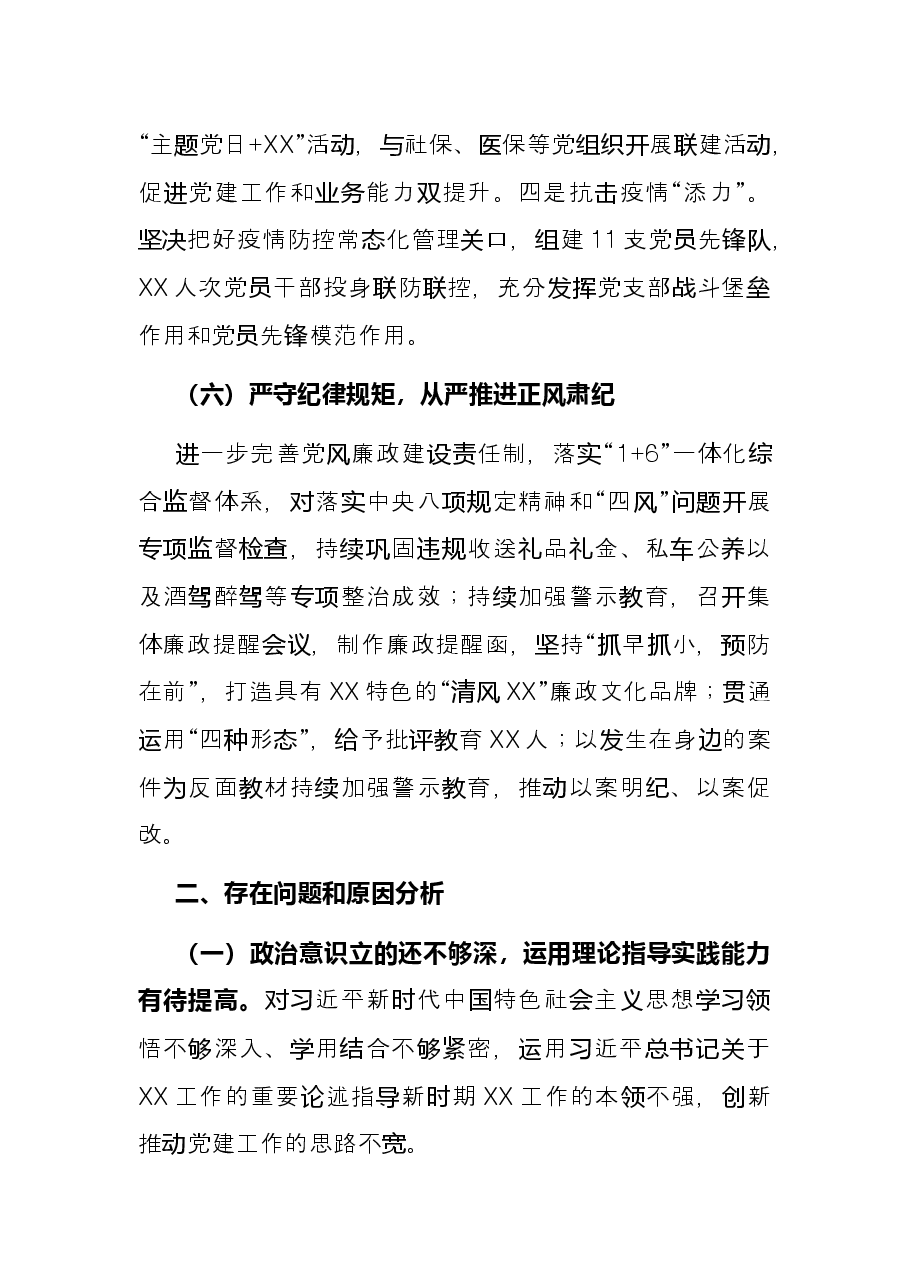 “主题党日+XX”活动，与社保、医保等党组织开展联建活动，促进党建工作和业务能力双提升。四是抗击疫情“添力”。坚决把好疫情防控常态化管理关口，组建11支党员先锋队，XX人次党员干部投身联防联控，充分发挥党支部战斗堡垒作用和党员先锋模范作用。

（六）严守纪律规矩，从严推进正风肃纪

进一步完善党风廉政建设责任制，落实“1+6”一体化综合监督体系，对落实中央八项规定精神和“四风”问题开展专项监督检查，持续巩固违规收送礼品礼金、私车公养以及酒驾醉驾等专项整治成效；持续加强警示教育，召开集体廉政提醒会议，制作廉政提醒函，坚持“抓早抓小，预防在前”，打造具有XX特色的“清风XX”廉政文化品牌；贯通运用“四种形态”，给予批评教育XX人；以发生在身边的案件为反面教材持续加强警示教育，推动以案明纪、以案促改。

二、存在问题和原因分析

（一）政治意识立的还不够深，运用理论指导实践能力有待提高。对习近平新时代中国特色社会主义思想学习领悟不够深入、学用结合不够紧密，运用习近平总书记关于XX工作的重要论述指导新时期XX工作的本领不强，创新推动党建工作的思路不宽。